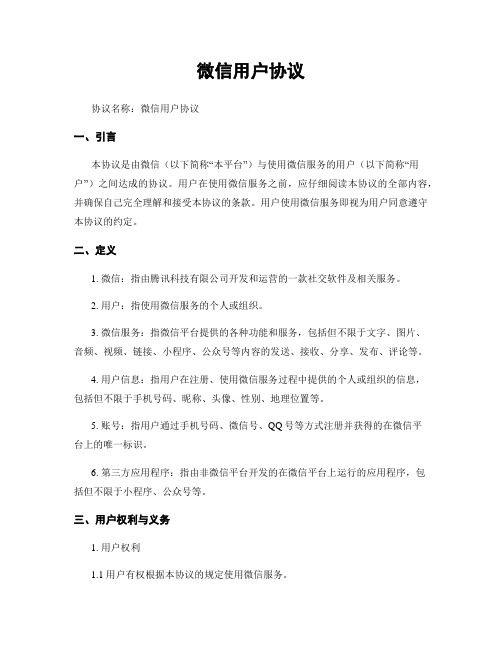 微信用户协议

协议名称：微信用户协议

一、引言

本协议是由微信（以下简称“本平台”）与使用微信服务的用户（以下简称“用户”）之间达成的协议。用户在使用微信服务之前，应仔细阅读本协议的全部内容，并确保自己完全理解和接受本协议的条款。用户使用微信服务即视为用户同意遵守本协议的约定。

二、定义

1. 微信：指由腾讯科技有限公司开发和运营的一款社交软件及相关服务。

2. 用户：指使用微信服务的个人或组织。

3. 微信服务：指微信平台提供的各种功能和服务，包括但不限于文字、图片、音频、视频、链接、小程序、公众号等内容的发送、接收、分享、发布、评论等。

4. 用户信息：指用户在注册、使用微信服务过程中提供的个人或组织的信息，包括但不限于手机号码、昵称、头像、性别、地理位置等。

5. 账号：指用户通过手机号码、微信号、QQ号等方式注册并获得的在微信平台上的唯一标识。

6. 第三方应用程序：指由非微信平台开发的在微信平台上运行的应用程序，包括但不限于小程序、公众号等。

三、用户权利与义务

1. 用户权利

1.1 用户有权根据本协议的规定使用微信服务。